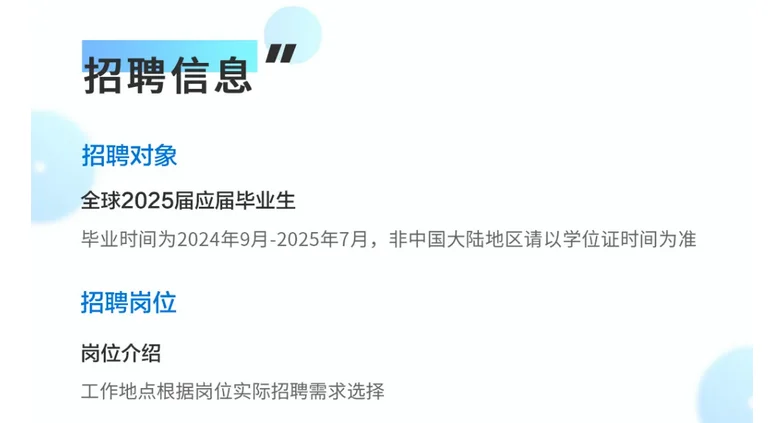 招聘信息

招聘对象

全球2025届应届毕业生

毕业时间为2024年9月-2025年7月，非中国大陆地区请以学位证时间为准

招聘岗位

岗位介绍

工作地点根据岗位实际招聘需求选择